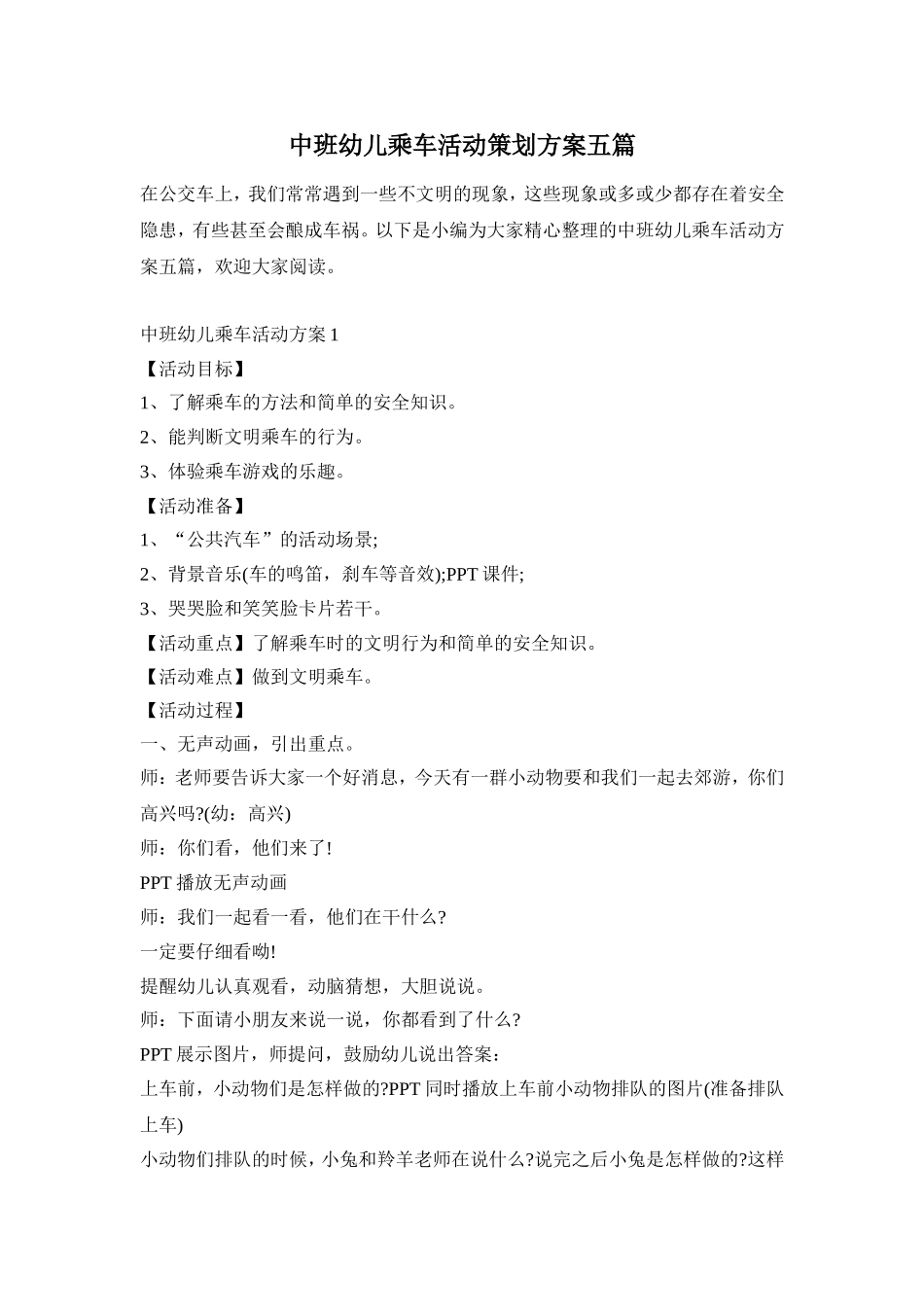 中班幼儿乘车活动策划方案五篇

在公交车上，我们常常遇到一些不文明的现象，这些现象或多或少都存在着安全隐患，有些甚至会酿成车祸。以下是小编为大家精心整理的中班幼儿乘车活动方案五篇，欢迎大家阅读。

中班幼儿乘车活动方案1

【活动目标】

1、了解乘车的方法和简单的安全知识。

2、能判断文明乘车的行为。

3、体验乘车游戏的乐趣。

【活动准备】

1、“公共汽车”的活动场景;

2、背景音乐(车的鸣笛，刹车等音效);PPT课件;

3、哭哭脸和笑笑脸卡片若干。

【活动重点】了解乘车时的文明行为和简单的安全知识。

【活动难点】做到文明乘车。

【活动过程】

一、无声动画，引出重点。

师：老师要告诉大家一个好消息，今天有一群小动物要和我们一起去郊游，你们高兴吗?(幼：高兴)

师：你们看，他们来了!

PPT播放无声动画

师：我们一起看一看，他们在干什么?

一定要仔细看呦!

提醒幼儿认真观看，动脑猜想，大胆说说。

师：下面请小朋友来说一说，你都看到了什么?

PPT展示图片，师提问，鼓励幼儿说出答案：

上车前，小动物们是怎样做的?PPT同时播放上车前小动物排队的图片(准备排队上车)

小动物们排队的时候，小兔和羚羊老师在说什么?说完之后小兔是怎样做的?这样